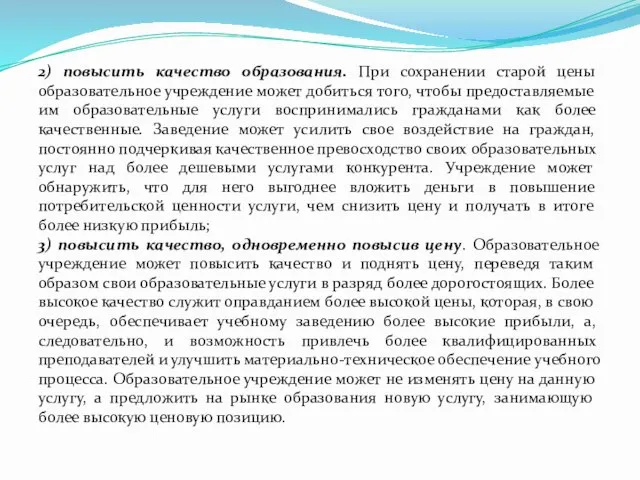 2) повысить качество образования. При сохранении старой цены образовательное учреждение может добиться того, чтобы предоставляемые им образовательные услуги воспринимались гражданами как более качественные. Заведение может усилить свое воздействие на граждан, постоянно подчеркивая качественное превосходство своих образовательных услуг над более дешевыми услугами конкурента. Учреждение может обнаружить, что для него выгоднее вложить деньги в повышение потребительской ценности услуги, чем снизить цену и получать в итоге более низкую прибыль;
3) повысить качество, одновременно повысив цену. Образовательное учреждение может повысить качество и поднять цену, переведя таким образом свои образовательные услуги в разряд более дорогостоящих. Более высокое качество служит оправданием более высокой цены, которая, в свою очередь, обеспечивает учебному заведению более высокие прибыли, а, следовательно, и возможность привлечь более квалифицированных преподавателей и улучшить материально-техническое обеспечение учебного процесса. Образовательное учреждение может не изменять цену на данную услугу, а предложить на рынке образования новую услугу, занимающую более высокую ценовую позицию.